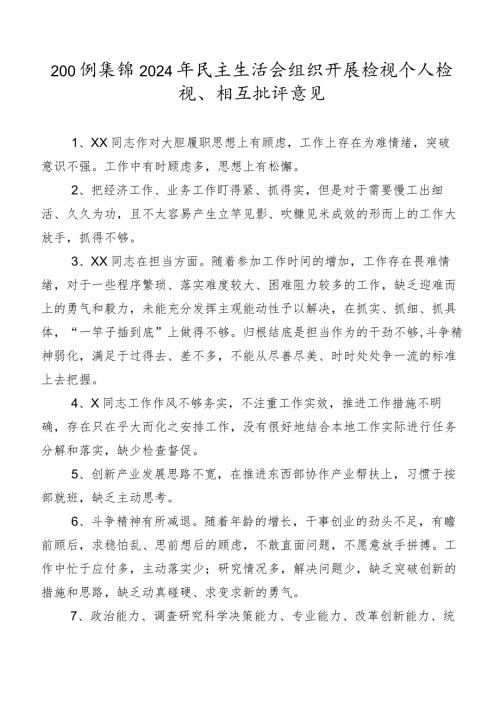 200例集锦2024年民主生活会组织开展检视个人检视、相互批评意见

1、XX同志作对大胆履职思想上有顾虑，工作上存在为难情绪，突破意识不强。工作中有时顾虑多，思想上有松懈。

2、把经济工作、业务工作盯得紧、抓得实，但是对于需要慢工出细活、久久为功，且不太容易产生立竿见影、吹糠见米成效的形而上的工作大放手，抓得不够。

3、XX同志在担当方面。随着参加工作时间的增加，工作存在畏难情绪，对于一些程序繁琐、落实难度较大、困难阻力较多的工作，缺乏迎难而上的勇气和毅力，未能充分发挥主观能动性予以解决，在抓实、抓细、抓具体，“一竿子插到底”上做得不够。归根结底是担当作为的干劲不够，斗争精神弱化，满足于过得去、差不多，不能从尽善尽美、时时处处争一流的标准上去把握。

4、X同志工作作风不够务实，不注重工作实效，推进工作措施不明确，存在只在乎大而化之安排工作，没有很好地结合本地工作实际进行任务分解和落实，缺少检查督促。

5、创新产业发展思路不宽，在推进东西部协作产业帮扶上，习惯于按部就班，缺乏主动思考。

6、斗争精神有所减退。随着年龄的增长，干事创业的劲头不足，有瞻前顾后，求稳怕乱、思前想后的顾虑，不敢直面问题，不愿意放手拼搏。工作中忙于应付多，主动落实少；研究情况多，解决问题少，缺乏突破创新的措施和思路，缺乏动真碰硬、求变求新的勇气。

7、政治能力、调查研究科学决策能力、专业能力、改革创新能力、统